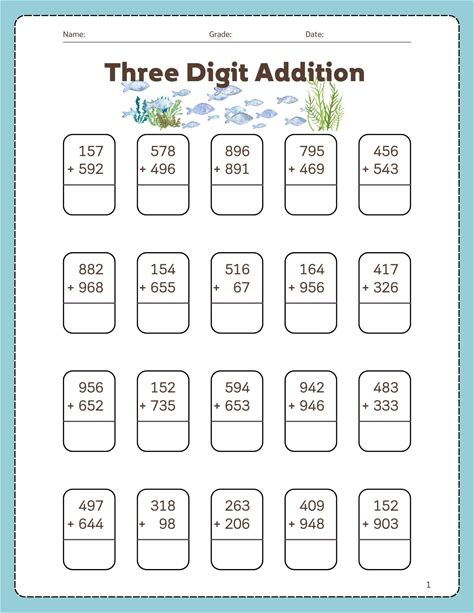 Name: Grade: Date:

Three Digit Addition

157
+ 592

578
+ 496

896
+ 891

795
+ 469

456
+ 543

882
+ 968

154
+ 655

516
+ 67

164
+ 956

417
+ 326

956
+ 652

152
+ 735

594
+ 653

942
+ 946

483
+ 333

497
+ 644

318
+ 98

263
+ 206

409
+ 948

152
+ 903

1